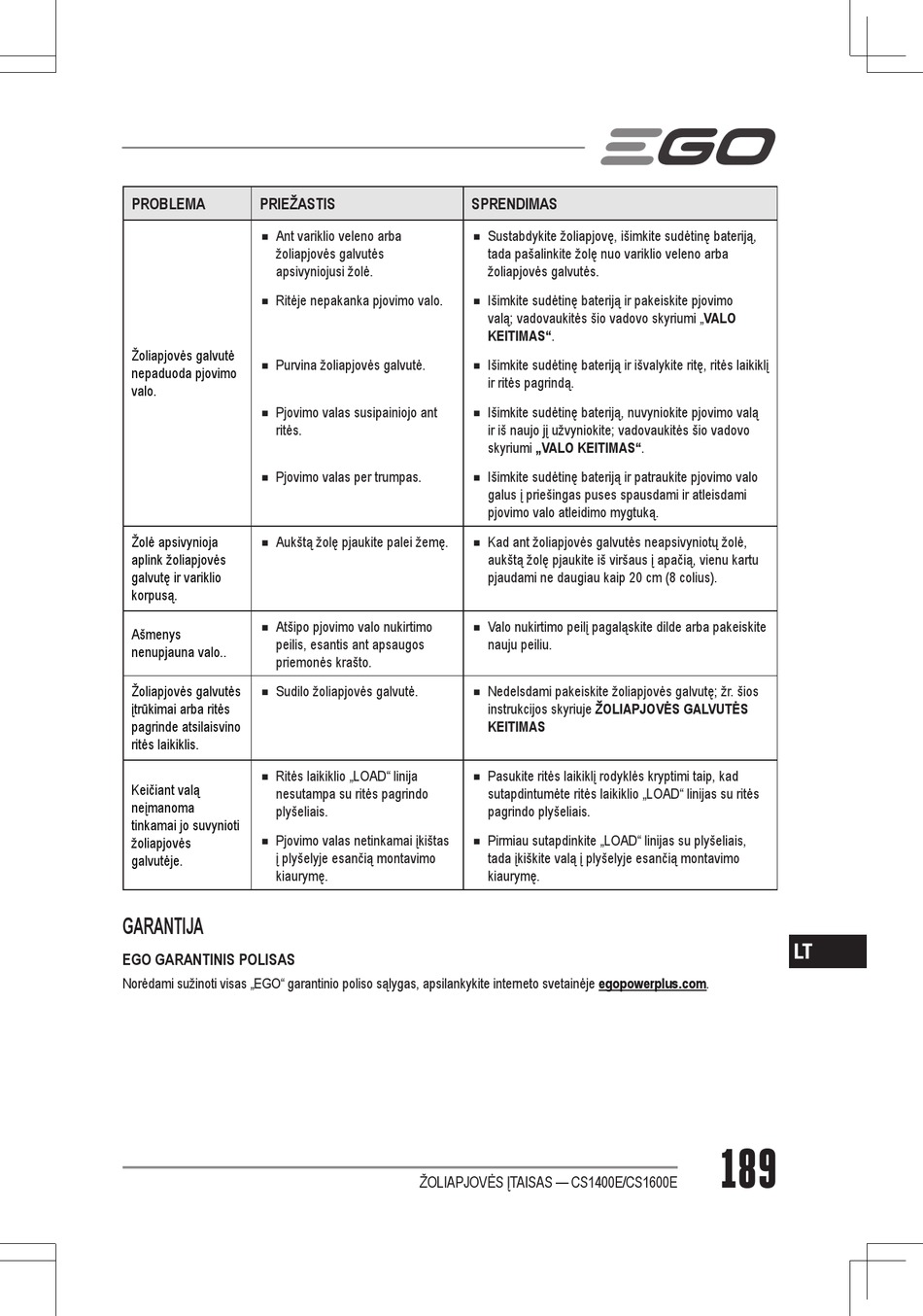 EGO

| PROBLEMA | PRIEŽASTIS | SPRENDIMAS |
|---|---|---|
| Žoliapjovės galvutė nepaduoda pjovimo valo. | ■ Ant variklio veleno arba žoliapjovės galvutės apsivyniojusi žolė. | ■ Sustabdykite žoliapjovę, išimkite sudėtinę bateriją, tada pašalinkite žolę nuo variklio veleno arba žoliapjovės galvutės. |
| | ■ Ritėje nepakanka pjovimo valo. | ■ Išimkite sudėtinę bateriją ir pakeiskite pjovimo valą; vadovaukitės šio vadovo skyriumi „VALO KEITIMAS“. |
| | ■ Purvina žoliapjovės galvutė. | ■ Išimkite sudėtinę bateriją ir išvalykite ritę, ritės laikiklį ir ritės pagrindą. |
| | ■ Pjovimo valas susipainiojo ant ritės. | ■ Išimkite sudėtinę bateriją, nuvyniokite pjovimo valą ir iš naujo jį užvyniokite; vadovaukitės šio vadovo skyriumi „VALO KEITIMAS“. |
| | ■ Pjovimo valas per trumpas. | ■ Išimkite sudėtinę bateriją ir patraukite pjovimo valo galus į priešingas puses spausdami ir atleisdami pjovimo valo atleidimo mygtuką. |
| Žolė apsivynioja aplink žoliapjovės galvutę ir variklio korpusą. | ■ Aukštą žolę pjaukite palei žemę. | ■ Kad ant žoliapjovės galvutės neapsivyniotų žolė, aukštą žolę pjaukite iš viršaus į apačią, vienu kartu pjaudami ne daugiau kaip 20 cm (8 colius). |
| Ašmenys nenupjauna valo.. | ■ Atšipo pjovimo valo nukirtimo peilis, esantis ant apsaugos priemonės krašto. | ■ Valo nukirtimo peilį pagaląskite dilde arba pakeiskite nauju peiliu. |
| Žoliapjovės galvutės įtrūkimai arba ritės pagrinde atsilaisvino ritės laikiklis. | ■ Sudilo žoliapjovės galvutė. | ■ Nedelsdami pakeiskite žoliapjovės galvutę; žr. šios instrukcijos skyriuje ŽOLIAPJOVĖS GALVUTĖS KEITIMAS |
| Keičiant valą neįmanoma tinkamai jo suvynioti žoliapjovės galvutėje. | ■ Ritės laikiklio „LOAD“ linija nesutampa su ritės pagrindo plyšeliais. | ■ Pasukite ritės laikiklį rodyklės kryptimi taip, kad sutapdintumėte ritės laikiklio „LOAD“ linijas su ritės pagrindo plyšeliais. |
| | ■ Pjovimo valas netinkamai įkištas į plyšelyje esančią montavimo kiaurymę. | ■ Pirmiau sutapdinkite „LOAD“ linijas su plyšeliais, tada įkiškite valą į plyšelyje esančią montavimo kiaurymę. |

GARANTIJA

EGO GARANTINIS POLISAS

Norėdami sužinoti visas „EGO“ garantinio poliso sąlygas, apsilankykite interneto svetainėje egopowerplus.com.

LT

ŽOLIAPJOVĖS ĮTAISAS — CS1400E/CS1600E

189